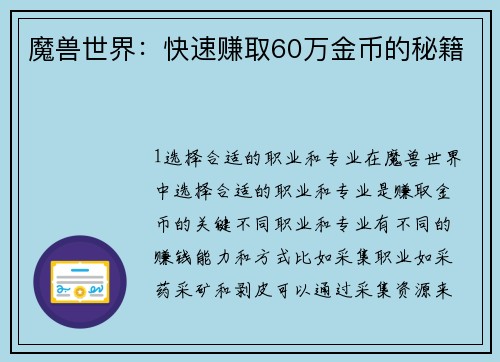 魔兽世界：快速赚取60万金币的秘籍

1选择合适的职业和专业在魔兽世界中选择合适的职业和专业是赚取金币的关键不同职业和专业有不同的赚钱能力和方式比如采集职业如采药采矿和剥皮可以通过采集资源来